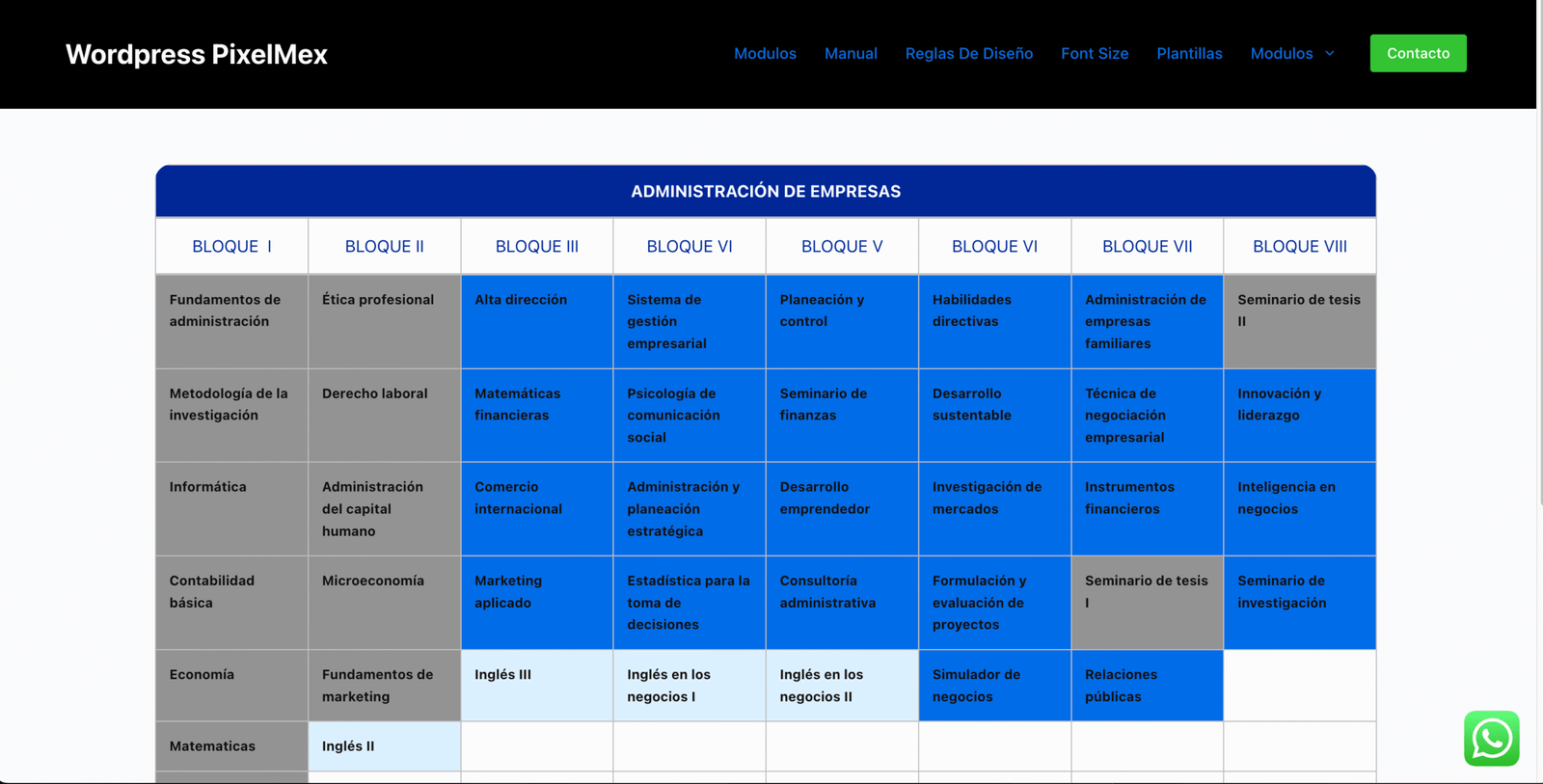 Wordpress PixelMex

Modulos Manual Reglas De Diseño Font Size Plantillas Modulos Contacto

ADMINISTRACIÓN DE EMPRESAS

| BLOQUE I | BLOQUE II | BLOQUE III | BLOQUE VI | BLOQUE V | BLOQUE VI | BLOQUE VII | BLOQUE VIII |
|---|---|---|---|---|---|---|---|
| Fundamentos de administración | Ética profesional | Alta dirección | Sistema de gestión empresarial | Planeación y control | Habilidades directivas | Administración de empresas familiares | Seminario de tesis II |
| Metodología de la investigación | Derecho laboral | Matemáticas financieras | Psicología de comunicación social | Seminario de finanzas | Desarrollo sustentable | Técnica de negociación empresarial | Innovación y liderazgo |
| Informática | Administración del capital humano | Comercio internacional | Administración y planeación estratégica | Desarrollo emprendedor | Investigación de mercados | Instrumentos financieros | Inteligencia en negocios |
| Contabilidad básica | Microeconomía | Marketing aplicado | Estadística para la toma de decisiones | Consultoría administrativa | Formulación y evaluación de proyectos | Seminario de tesis I | Seminario de investigación |
| Economía | Fundamentos de marketing | Inglés III | Inglés en los negocios I | Inglés en los negocios II | Simulador de negocios | Relaciones públicas | |
| Matematicas | Inglés II | | | | | | |